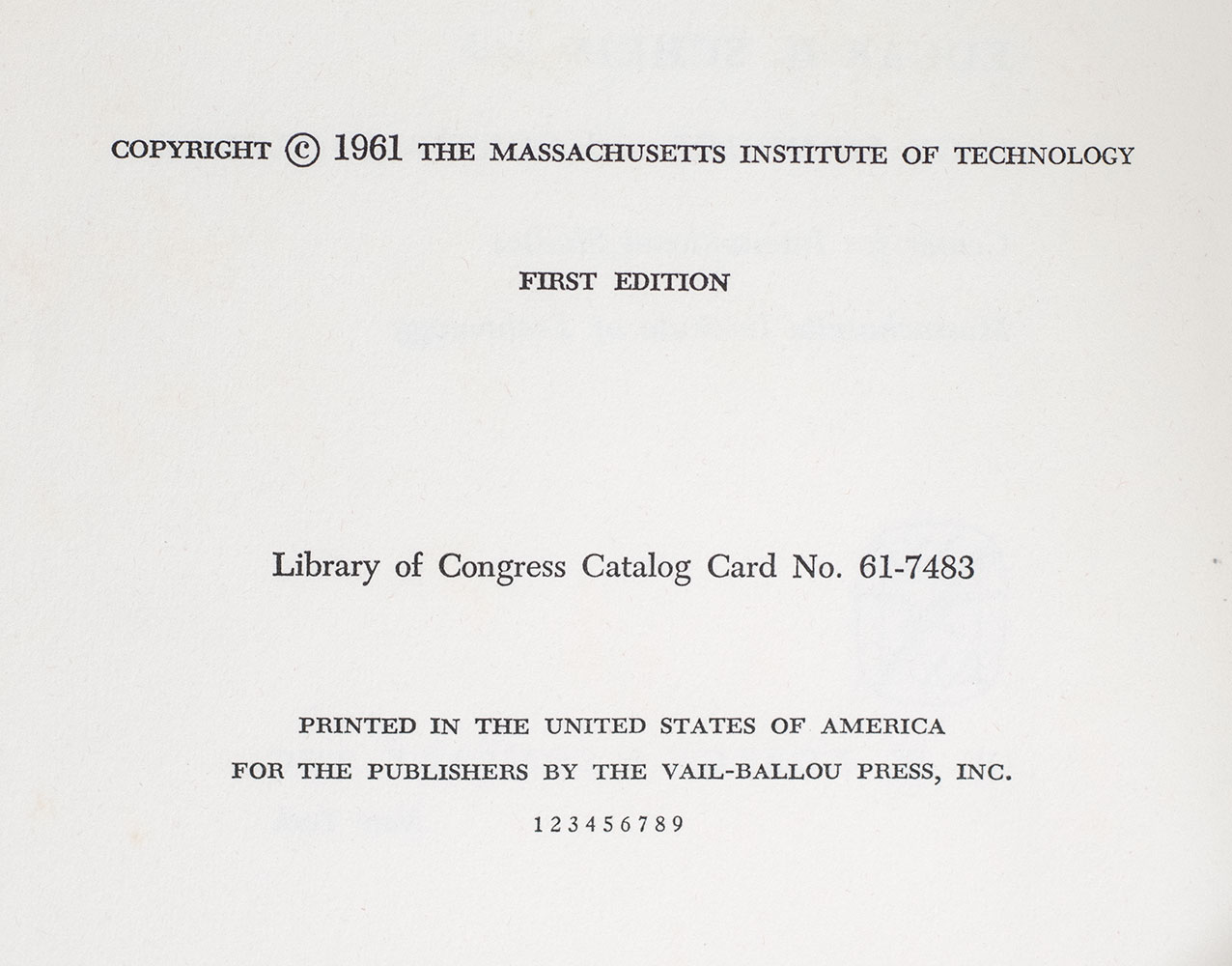 COPYRIGHT © 1961 THE MASSACHUSETTS INSTITUTE OF TECHNOLOGY

FIRST EDITION

Library of Congress Catalog Card No. 61-7483

PRINTED IN THE UNITED STATES OF AMERICA
FOR THE PUBLISHERS BY THE VAIL-BALLOU PRESS, INC.

1 2 3 4 5 6 7 8 9